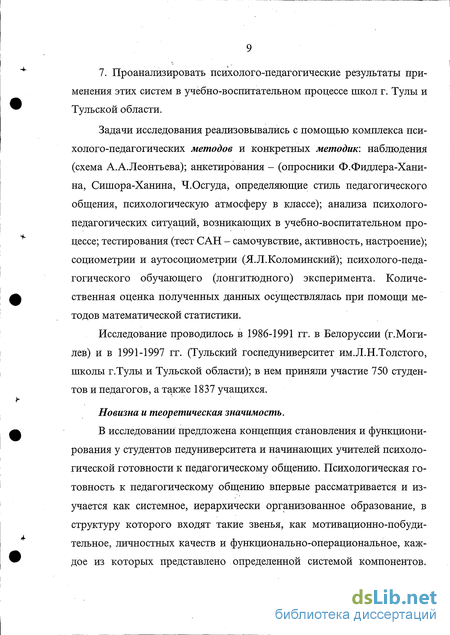 9

7. Проанализировать психолого-педагогические результаты применения этих систем в учебно-воспитательном процессе школ г. Тулы и Тульской области.

Задачи исследования реализовывались с помощью комплекса психолого-педагогических методов и конкретных методик: наблюдения (схема А.А.Леонтьева); анкетирования – (опросники Ф.Фидлера-Ханина, Сишора-Ханина, Ч.Осгуда, определяющие стиль педагогического общения, психологическую атмосферу в классе); анализа психолого-педагогических ситуаций, возникающих в учебно-воспитательном процессе; тестирования (тест САН – самочувствие, активность, настроение); социометрии и аутосоциометрии (Я.Л.Коломинский); психолого-педагогического обучающего (лонгитюдного) эксперимента. Количественная оценка полученных данных осуществлялась при помощи методов математической статистики.

Исследование проводилось в 1986-1991 гг. в Белоруссии (г.Могилев) и в 1991-1997 гг. (Тульский госпедуниверситет им.Л.Н.Толстого, школы г.Тулы и Тульской области); в нем приняли участие 750 студентов и педагогов, а также 1837 учащихся.

Новизна и теоретическая значимость.

В исследовании предложена концепция становления и функционирования у студентов педуниверситета и начинающих учителей психологической готовности к педагогическому общению. Психологическая готовность к педагогическому общению впервые рассматривается и изучается как системное, иерархически организованное образование, в структуру которого входят такие звенья, как мотивационно-побудительное, личностных качеств и функционально-операциональное, каждое из которых представлено определенной системой компонентов.

dsLib.net
библиотека диссертаций